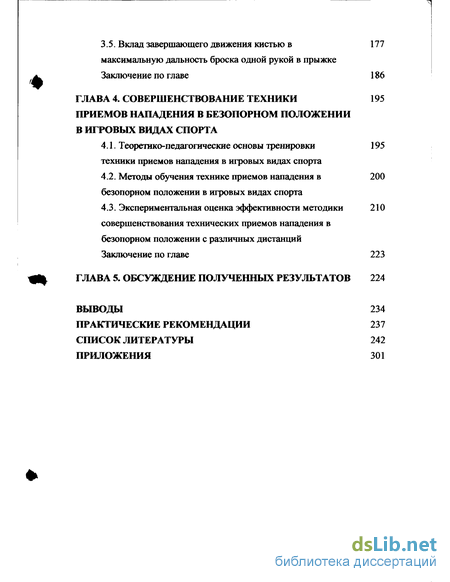 3.5. Вклад завершающего движения кистью в максимальную дальность броска одной рукой в прыжке 177

Заключение по главе 186

ГЛАВА 4. СОВЕРШЕНСТВОВАНИЕ ТЕХНИКИ ПРИЕМОВ НАПАДЕНИЯ В БЕЗОПОРНОМ ПОЛОЖЕНИИ В ИГРОВЫХ ВИДАХ СПОРТА 195

4.1. Теоретико-педагогические основы тренировки техники приемов нападения в игровых видах спорта 195

4.2. Методы обучения технике приемов нападения в безопорном положении в игровых видах спорта 200

4.3. Экспериментальная оценка эффективности методики совершенствования технических приемов нападения в безопорном положении с различных дистанций 210

Заключение по главе 223

ГЛАВА 5. ОБСУЖДЕНИЕ ПОЛУЧЕННЫХ РЕЗУЛЬТАТОВ 224

ВЫВОДЫ 234

ПРАКТИЧЕСКИЕ РЕКОМЕНДАЦИИ 237

СПИСОК ЛИТЕРАТУРЫ 242

ПРИЛОЖЕНИЯ 301

dsLib.net
библиотека диссертаций